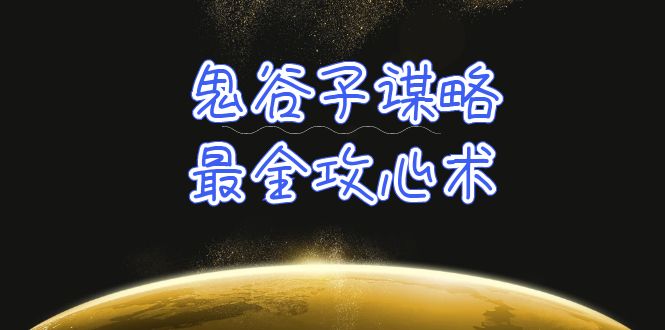 鬼谷子谋略
最全攻心术